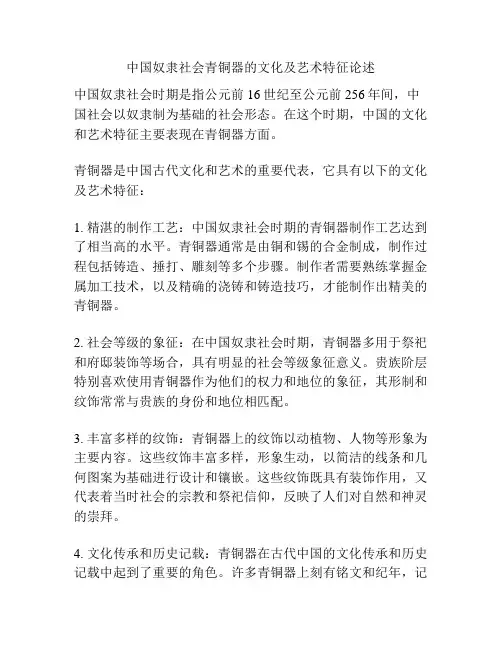 中国奴隶社会青铜器的文化及艺术特征论述

中国奴隶社会时期是指公元前 16 世纪至公元前 256 年间，中国社会以奴隶制为基础的社会形态。在这个时期，中国的文化和艺术特征主要表现在青铜器方面。

青铜器是中国古代文化和艺术的重要代表，它具有以下的文化及艺术特征：

1. 精湛的制作工艺：中国奴隶社会时期的青铜器制作工艺达到了相当高的水平。青铜器通常是由铜和锡的合金制成，制作过程包括铸造、捶打、雕刻等多个步骤。制作者需要熟练掌握金属加工技术，以及精确的浇铸和铸造技巧，才能制作出精美的青铜器。

2. 社会等级的象征：在中国奴隶社会时期，青铜器多用于祭祀和府邸装饰等场合，具有明显的社会等级象征意义。贵族阶层特别喜欢使用青铜器作为他们的权力和地位的象征，其形制和纹饰常常与贵族的身份和地位相匹配。

3. 丰富多样的纹饰：青铜器上的纹饰以动植物、人物等形象为主要内容。这些纹饰丰富多样，形象生动，以简洁的线条和几何图案为基础进行设计和镶嵌。这些纹饰既具有装饰作用，又代表着当时社会的宗教和祭祀信仰，反映了人们对自然和神灵的崇拜。

4. 文化传承和历史记载：青铜器在古代中国的文化传承和历史记载中起到了重要的角色。许多青铜器上刻有铭文和纪年，记